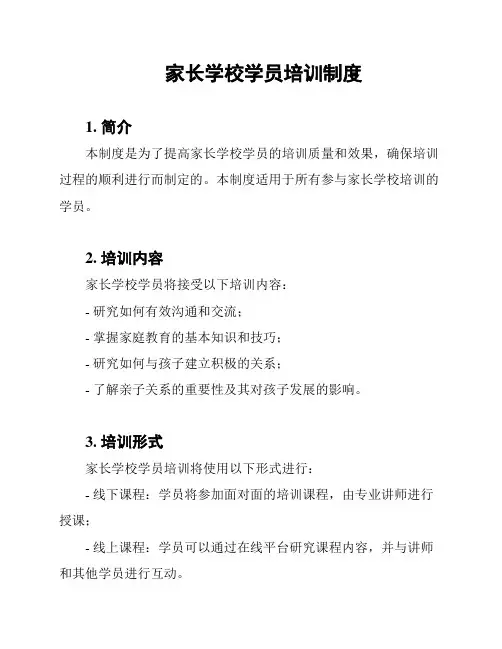 家长学校学员培训制度

1. 简介

本制度是为了提高家长学校学员的培训质量和效果，确保培训过程的顺利进行而制定的。本制度适用于所有参与家长学校培训的学员。

2. 培训内容

家长学校学员将接受以下培训内容：

- 研究如何有效沟通和交流；

- 掌握家庭教育的基本知识和技巧；

- 研究如何与孩子建立积极的关系；

- 了解亲子关系的重要性及其对孩子发展的影响。

3. 培训形式

家长学校学员培训将使用以下形式进行：

- 线下课程：学员将参加面对面的培训课程，由专业讲师进行授课；

- 线上课程：学员可以通过在线平台研究课程内容，并与讲师和其他学员进行互动。